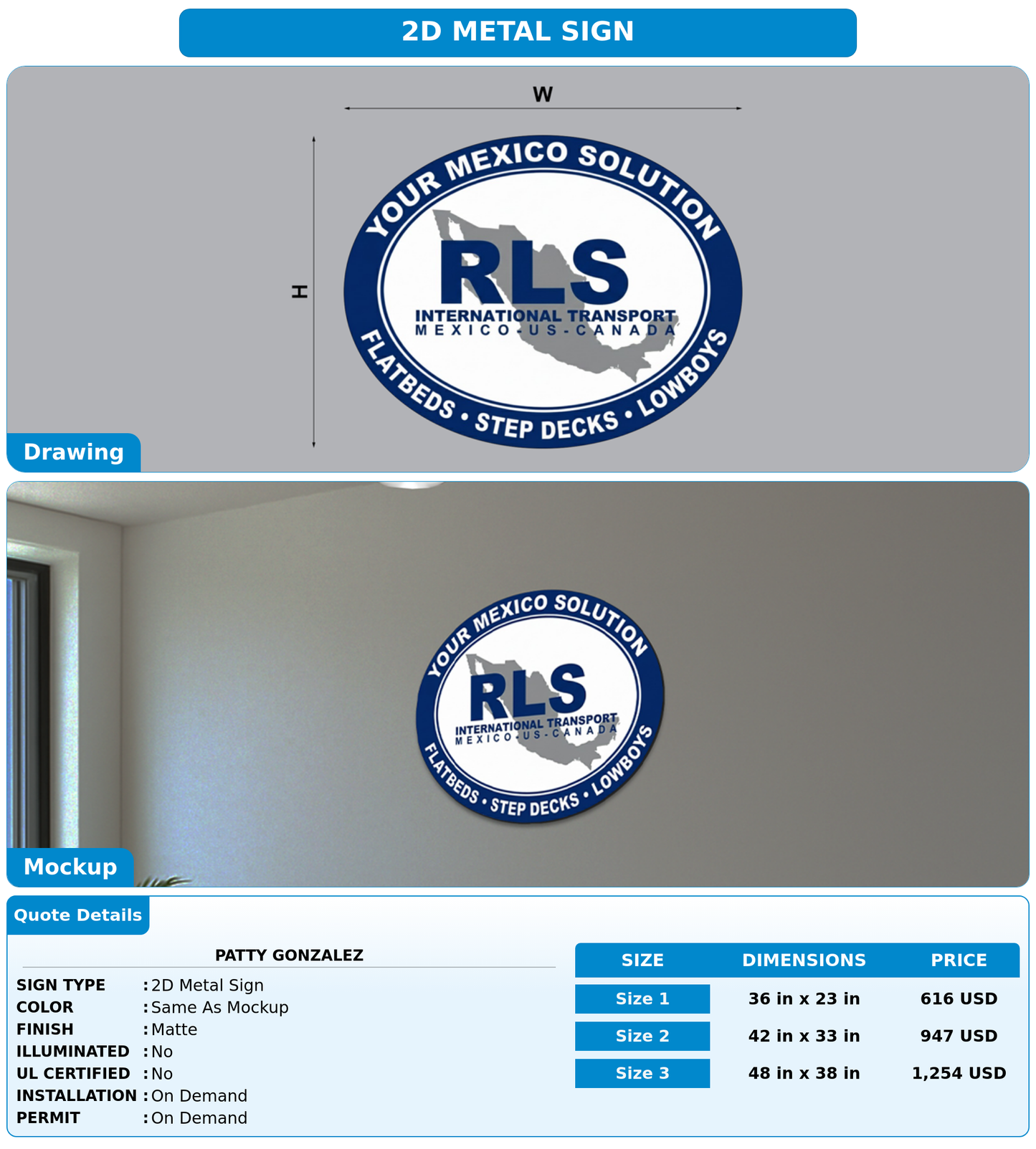 2D METAL SIGN

W

H

YOUR MEXICO SOLUTION

RLS

INTERNATIONAL TRANSPORT

MEXICO - US - CANADA

FLATBEDS • STEP DECKS • LOWBOYS

Drawing

YOUR MEXICO SOLUTION

RLS

INTERNATIONAL TRANSPORT

MEXICO - US - CANADA

FLATBEDS • STEP DECKS • LOWBOYS

Mockup

Quote Details

PATTY GONZALEZ

SIGN TYPE : 2D Metal Sign
COLOR : Same As Mockup
FINISH : Matte
ILLUMINATED : No
UL CERTIFIED : No
INSTALLATION : On Demand
PERMIT : On Demand

| SIZE | DIMENSIONS | PRICE |
|---|---|---|
| Size 1 | 36 in x 23 in | 616 USD |
| Size 2 | 42 in x 33 in | 947 USD |
| Size 3 | 48 in x 38 in | 1,254 USD |